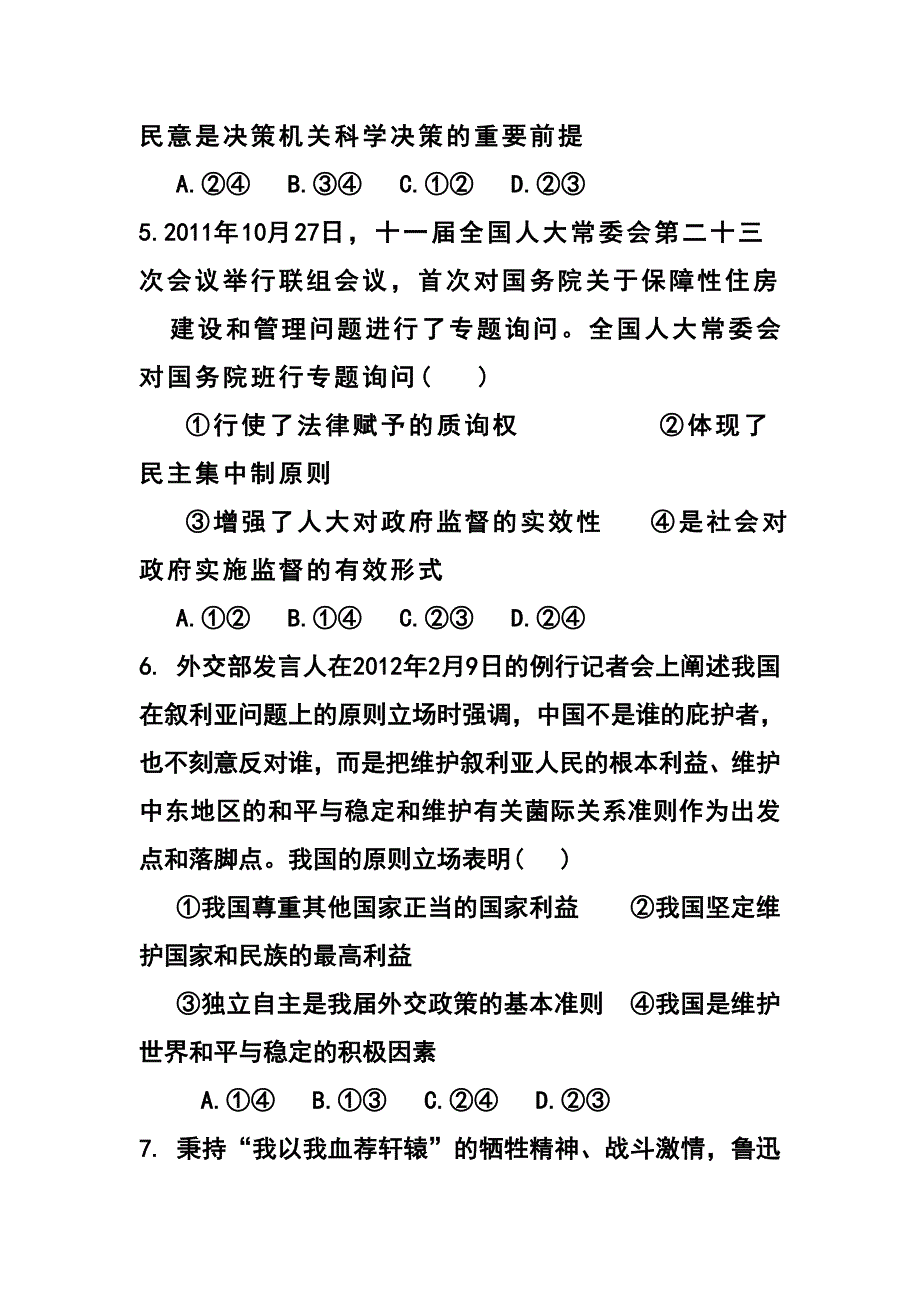 民意是决策机关科学决策的重要前提

A.②④　B.③④　C.①②　D.②③

5.2011年10月27日，十一届全国人大常委会第二十三次会议举行联组会议，首次对国务院关于保障性住房建设和管理问题进行了专题询问。全国人大常委会对国务院班行专题询问（　）

①行使了法律赋予的质询权　　②体现了民主集中制原则

③增强了人大对政府监督的实效性　　④是社会对政府实施监督的有效形式

A.①②　B.①④　C.②③　D.②④

6. 外交部发言人在2012年2月9日的例行记者会上阐述我国在叙利亚问题上的原则立场时强调，中国不是谁的庇护者，也不刻意反对谁，而是把维护叙利亚人民的根本利益、维护中东地区的和平与稳定和维护有关菌际关系准则作为出发点和落脚点。我国的原则立场表明（　）

①我国尊重其他国家正当的国家利益　　②我国坚定维护国家和民族的最高利益

③独立自主是我届外交政策的基本准则　④我国是维护世界和平与稳定的积极因素

A.①④　B.①③　C.②④　D.②③

7. 秉持“我以我血荐轩辕”的牺牲精神、战斗激情，鲁迅